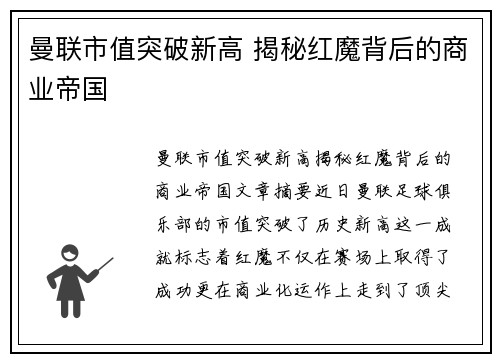 曼联市值突破新高 揭秘红魔背后的商业帝国

曼联市值突破新高揭秘红魔背后的商业帝国文章摘要近日曼联足球俱乐部的市值突破了历史新高这一成就标志着红魔不仅在赛场上取得了成功更在商业化运作上走到了顶尖